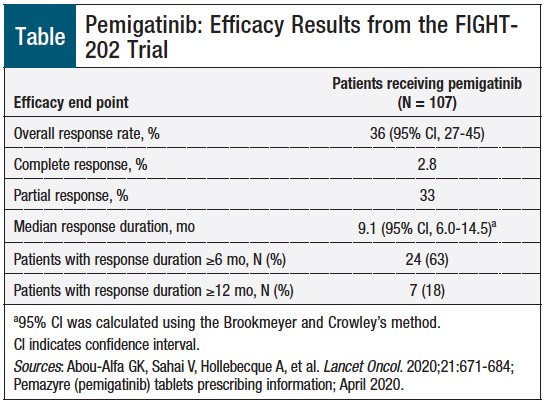 Table Pemigatinib: Efficacy Results from the FIGHT-202 Trial

| Efficacy end point | Patients receiving pemigatinib (N = 107) |
|---|---|
| Overall response rate, % | 36 (95% CI, 27-45) |
| Complete response, % | 2.8 |
| Partial response, % | 33 |
| Median response duration, mo | 9.1 (95% CI, 6.0-14.5)$^a$ |
| Patients with response duration ≥6 mo, N (%) | 24 (63) |
| Patients with response duration ≥12 mo, N (%) | 7 (18) |

$^a$95% CI was calculated using the Brookmeyer and Crowley's method.

CI indicates confidence interval.

Sources: Abou-Alfa GK, Sahai V, Hollebecque A, et al. Lancet Oncol. 2020;21:671-684; Pemazyre (pemigatinib) tablets prescribing information; April 2020.